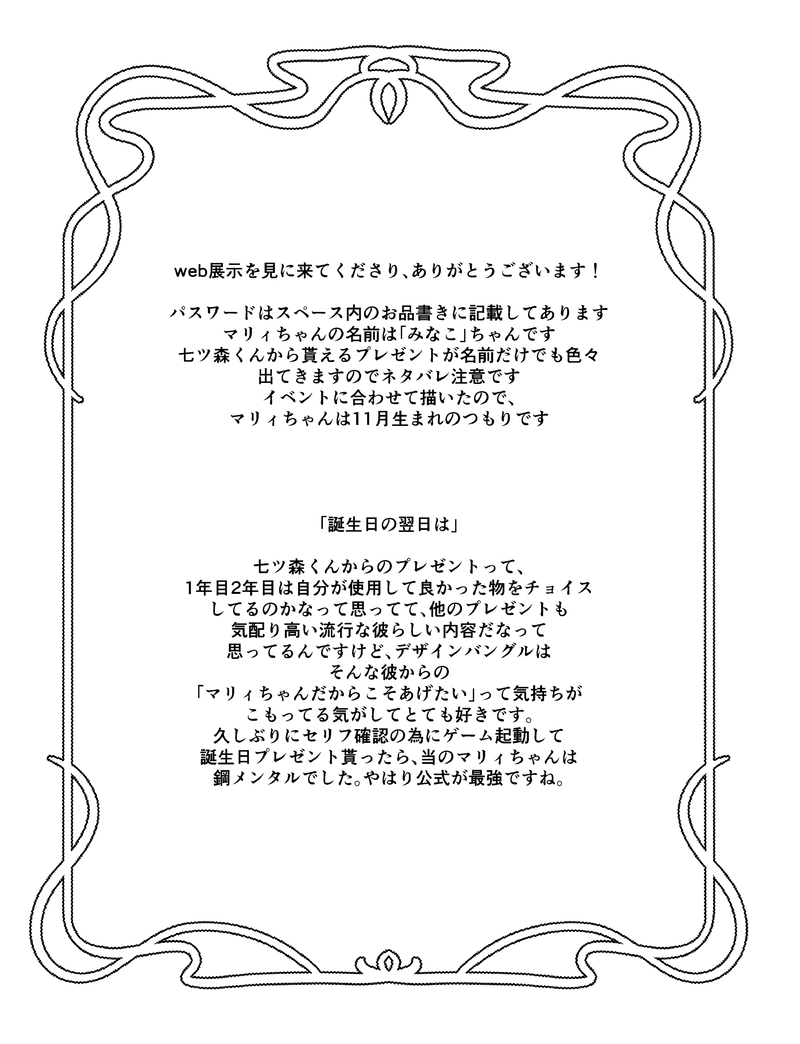 web展示を見に来てくださり、ありがとうございます！

パスワードはスペース内のお品書きに記載してあります
マリィちゃんの名前は「みなこ」ちゃんです
七ツ森くんから貰えるプレゼントが名前だけでも色々
出てきますのでネタバレ注意です
イベントに合わせて描いたので、
マリィちゃんは11月生まれのつもりです

「誕生日の翌日は」

七ツ森くんからのプレゼントって、
1年目2年目は自分が使用して良かった物をチョイス
してるのかなって思ってて、他のプレゼントも
気配り高い流行な彼らしい内容だなって
思ってるんですけど、デザインバングルは
そんな彼からの
「マリィちゃんだからこそあげたい」って気持ちが
こもってる気がしてとても好きです。
久しぶりにセリフ確認の為にゲーム起動して
誕生日プレゼント貰ったら、当のマリィちゃんは
鋼メンタルでした。やはり公式が最強ですね。